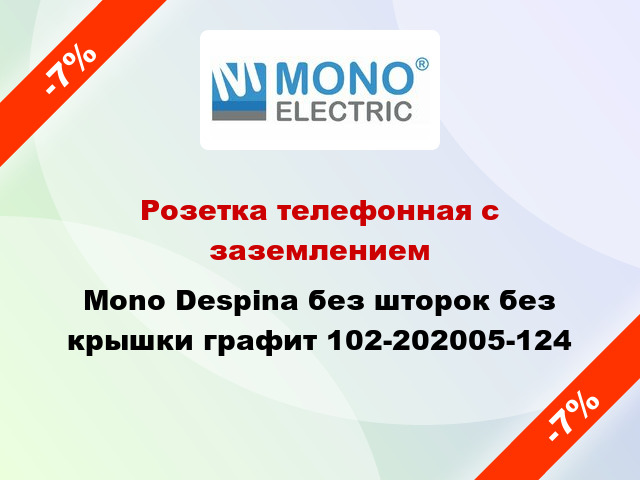 -7%

MONO®
ELECTRIC

Розетка телефонная с заземлением

Mono Despina без шторок без крышки графит 102-202005-124

-7%